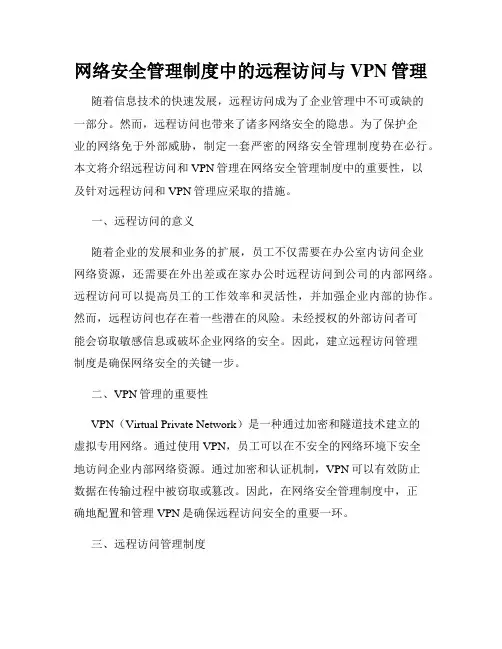 网络安全管理制度中的远程访问与 VPN 管理

随着信息技术的快速发展，远程访问成为了企业管理中不可或缺的一部分。然而，远程访问也带来了诸多网络安全的隐患。为了保护企业的网络免于外部威胁，制定一套严密的网络安全管理制度势在必行。本文将介绍远程访问和 VPN 管理在网络安全管理制度中的重要性，以及针对远程访问和 VPN 管理应采取的措施。

一、远程访问的意义

随着企业的发展和业务的扩展，员工不仅需要在办公室内访问企业网络资源，还需要在外出差或在家办公时远程访问到公司的内部网络。远程访问可以提高员工的工作效率和灵活性，并加强企业内部的协作。然而，远程访问也存在着一些潜在的风险。未经授权的外部访问者可能会窃取敏感信息或破坏企业网络的安全。因此，建立远程访问管理制度是确保网络安全的关键一步。

二、VPN 管理的重要性

VPN（Virtual Private Network）是一种通过加密和隧道技术建立的虚拟专用网络。通过使用 VPN，员工可以在不安全的网络环境下安全地访问企业内部网络资源。通过加密和认证机制，VPN 可以有效防止数据在传输过程中被窃取或篡改。因此，在网络安全管理制度中，正确地配置和管理 VPN 是确保远程访问安全的重要一环。

三、远程访问管理制度